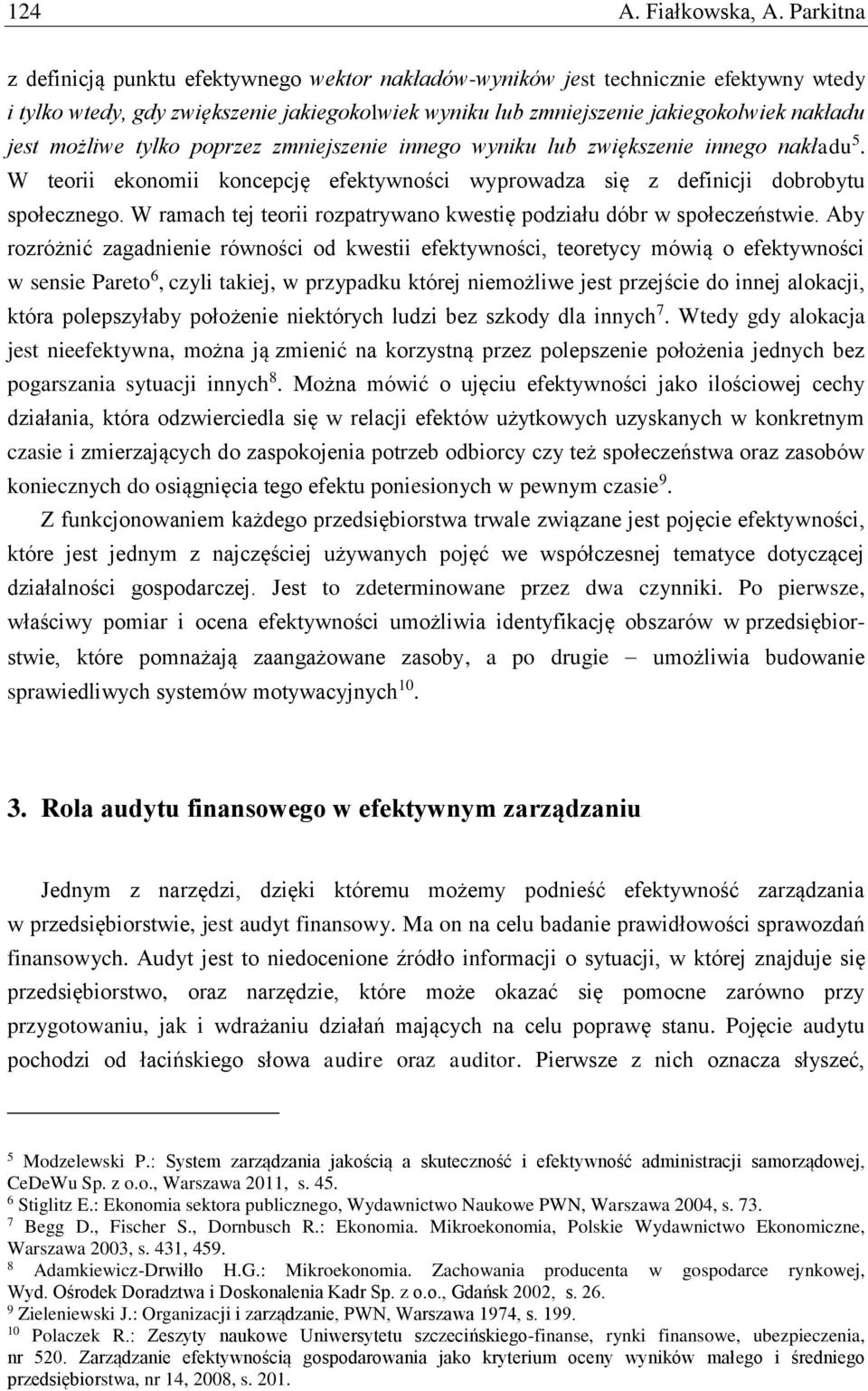 124 A. Fiałkowska, A. Parkitna

z definicją punktu efektywnego wektor nakładów-wyników jest technicznie efektywny wtedy i tylko wtedy, gdy zwiększenie jakiegokolwiek wyniku lub zmniejszenie jakiegokolwiek nakładu jest możliwe tylko poprzez zmniejszenie innego wyniku lub zwiększenie innego nakładu$^5$. W teorii ekonomii koncepcję efektywności wyprowadza się z definicji dobrobytu społecznego. W ramach tej teorii rozpatrywano kwestię podziału dóbr w społeczeństwie. Aby rozróżnić zagadnienie równości od kwestii efektywności, teoretycy mówią o efektywności w sensie Pareto$^6$, czyli takiej, w przypadku której niemożliwe jest przejście do innej alokacji, która polepszyłaby położenie niektórych ludzi bez szkody dla innych$^7$. Wtedy gdy alokacja jest nieefektywna, można ją zmienić na korzystną przez polepszenie położenia jednych bez pogarszania sytuacji innych$^8$. Można mówić o ujęciu efektywności jako ilościowej cechy działania, która odzwierciedla się w relacji efektów użytkowych uzyskanych w konkretnym czasie i zmierzających do zaspokojenia potrzeb odbiorcy czy też społeczeństwa oraz zasobów koniecznych do osiągnięcia tego efektu poniesionych w pewnym czasie$^9$.

Z funkcjonowaniem każdego przedsiębiorstwa trwale związane jest pojęcie efektywności, które jest jednym z najczęściej używanych pojęć we współczesnej tematyce dotyczącej działalności gospodarczej. Jest to zdeterminowane przez dwa czynniki. Po pierwsze, właściwy pomiar i ocena efektywności umożliwia identyfikację obszarów w przedsiębiorstwie, które pomnażają zaangażowane zasoby, a po drugie – umożliwia budowanie sprawiedliwych systemów motywacyjnych$^{10}$.

3. Rola audytu finansowego w efektywnym zarządzaniu

Jednym z narzędzi, dzięki któremu możemy podnieść efektywność zarządzania w przedsiębiorstwie, jest audyt finansowy. Ma on na celu badanie prawidłowości sprawozdań finansowych. Audyt jest to niedocenione źródło informacji o sytuacji, w której znajduje się przedsiębiorstwo, oraz narzędzie, które może okazać się pomocne zarówno przy przygotowaniu, jak i wdrażaniu działań mających na celu poprawę stanu. Pojęcie audytu pochodzi od łacińskiego słowa audire oraz auditor. Pierwsze z nich oznacza słyszeć,

$^5$ Modzelewski P.: System zarządzania jakością a skuteczność i efektywność administracji samorządowej, CeDeWu Sp. z o.o., Warszawa 2011, s. 45.
$^6$ Stiglitz E.: Ekonomia sektora publicznego, Wydawnictwo Naukowe PWN, Warszawa 2004, s. 73.
$^7$ Begg D., Fischer S., Dornbusch R.: Ekonomia. Mikroekonomia, Polskie Wydawnictwo Ekonomiczne, Warszawa 2003, s. 431, 459.
$^8$ Adamkiewicz-Drwiłło H.G.: Mikroekonomia. Zachowania producenta w gospodarce rynkowej, Wyd. Ośrodek Doradztwa i Doskonalenia Kadr Sp. z o.o., Gdańsk 2002, s. 26.
$^9$ Zieleniewski J.: Organizacji i zarządzanie, PWN, Warszawa 1974, s. 199.
$^{10}$ Polaczek R.: Zeszyty naukowe Uniwersytetu szczecińskiego-finanse, rynki finansowe, ubezpieczenia, nr 520. Zarządzanie efektywnością gospodarowania jako kryterium oceny wyników małego i średniego przedsiębiorstwa, nr 14, 2008, s. 201.